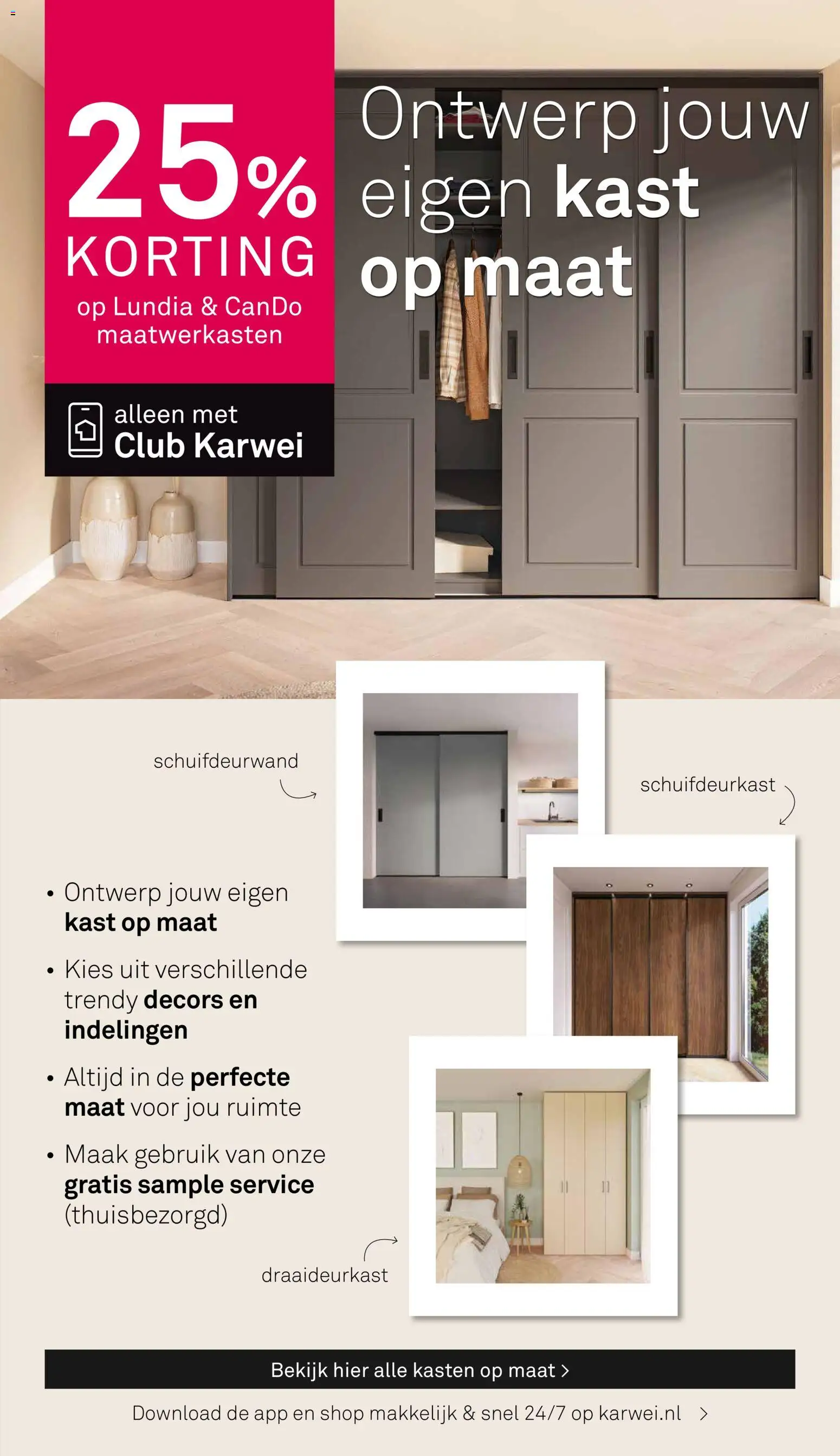 25%
KORTING
op Lundia & CanDo maatwerkasten

alleen met
Club Karwei

Ontwerp jouw eigen kast op maat

schuifdeurwand

schuifdeurkast

• Ontwerp jouw eigen kast op maat
• Kies uit verschillende trendy decors en indelingen
• Altijd in de perfecte maat voor jou ruimte
• Maak gebruik van onze gratis sample service (thuisbezorgd)

draaideurkast

Bekijk hier alle kasten op maat >

Download de app en shop makkelijk & snel 24/7 op karwei.nl >